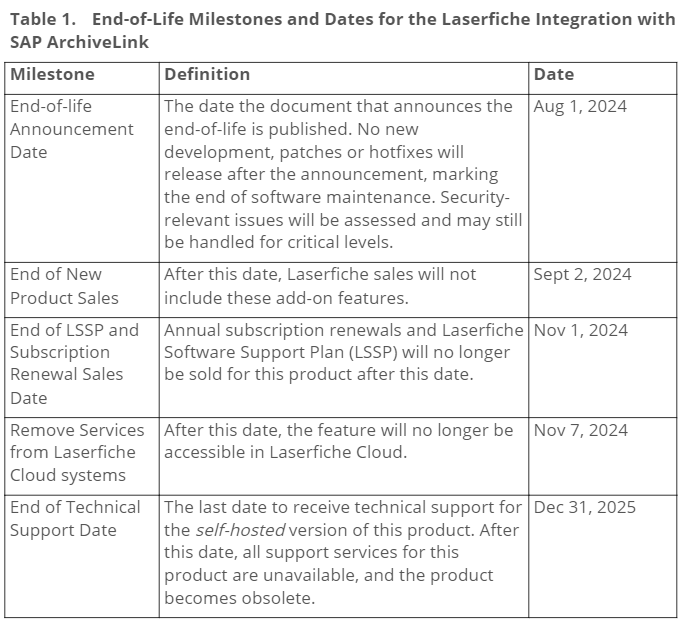 Table 1. End-of-Life Milestones and Dates for the Laserfiche Integration with SAP ArchiveLink

| Milestone | Definition | Date |
|---|---|---|
| End-of-life Announcement Date | The date the document that announces the end-of-life is published. No new development, patches or hotfixes will release after the announcement, marking the end of software maintenance. Security-relevant issues will be assessed and may still be handled for critical levels. | Aug 1, 2024 |
| End of New Product Sales | After this date, Laserfiche sales will not include these add-on features. | Sept 2, 2024 |
| End of LSSP and Subscription Renewal Sales Date | Annual subscription renewals and Laserfiche Software Support Plan (LSSP) will no longer be sold for this product after this date. | Nov 1, 2024 |
| Remove Services from Laserfiche Cloud systems | After this date, the feature will no longer be accessible in Laserfiche Cloud. | Nov 7, 2024 |
| End of Technical Support Date | The last date to receive technical support for the self-hosted version of this product. After this date, all support services for this product are unavailable, and the product becomes obsolete. | Dec 31, 2025 |